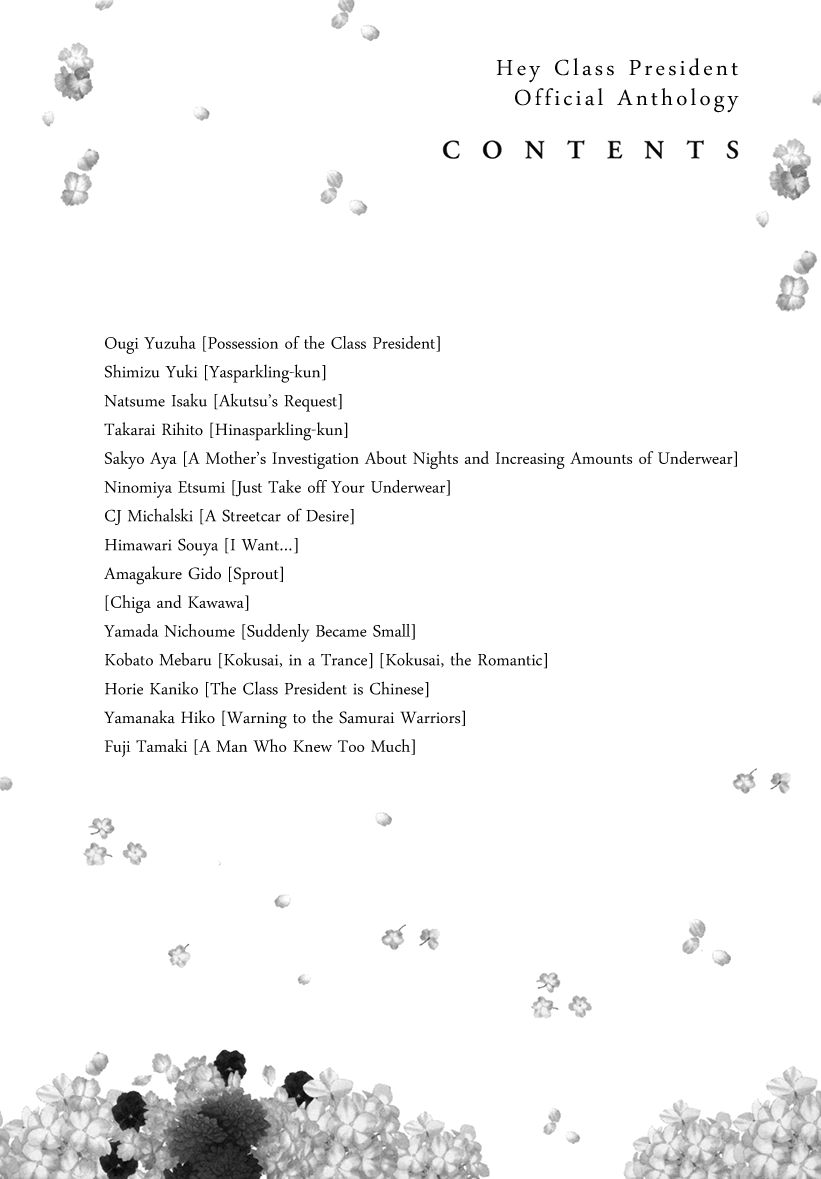 Hey Class President
Official Anthology

CONTENTS

Ougi Yuzuha [Possession of the Class President]
Shimizu Yuki [Yasparkling-kun]
Natsume Isaku [Akutsu's Request]
Takarai Rihito [Hinasparkling-kun]
Sakyo Aya [A Mother's Investigation About Nights and Increasing Amounts of Underwear]
Ninomiya Etsumi [Just Take off Your Underwear]
CJ Michalski [A Streetcar of Desire]
Himawari Souya [I Want...]
Amagakure Gido [Sprout]
[Chiga and Kawawa]
Yamada Nichoume [Suddenly Became Small]
Kobato Mebaru [Kokusai, in a Trance] [Kokusai, the Romantic]
Horie Kaniko [The Class President is Chinese]
Yamanaka Hiko [Warning to the Samurai Warriors]
Fuji Tamaki [A Man Who Knew Too Much]